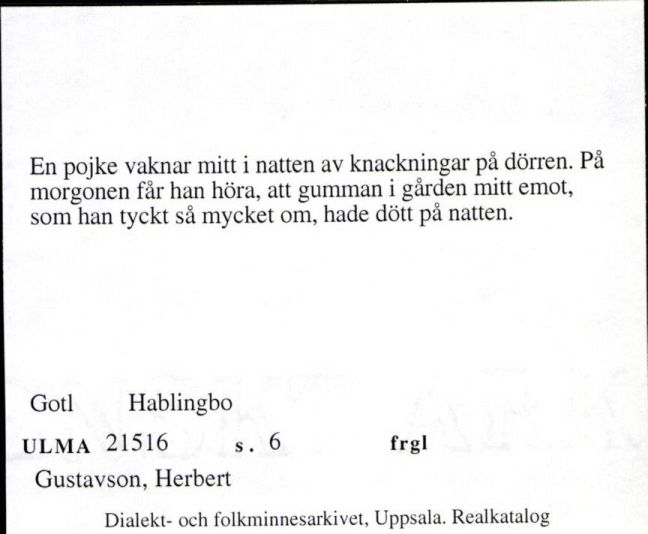 En pojke vaknar mitt i natten av knackningar på dörren. På morgonen får han höra, att gumman i gården mitt emot, som han tyckt så mycket om, hade dött på natten.

Gotl Hablingbo

ULMA 21516 s. 6 frgl

Gustavson, Herbert

Dialekt- och folkminnesarkivet, Uppsala. Realkatalog